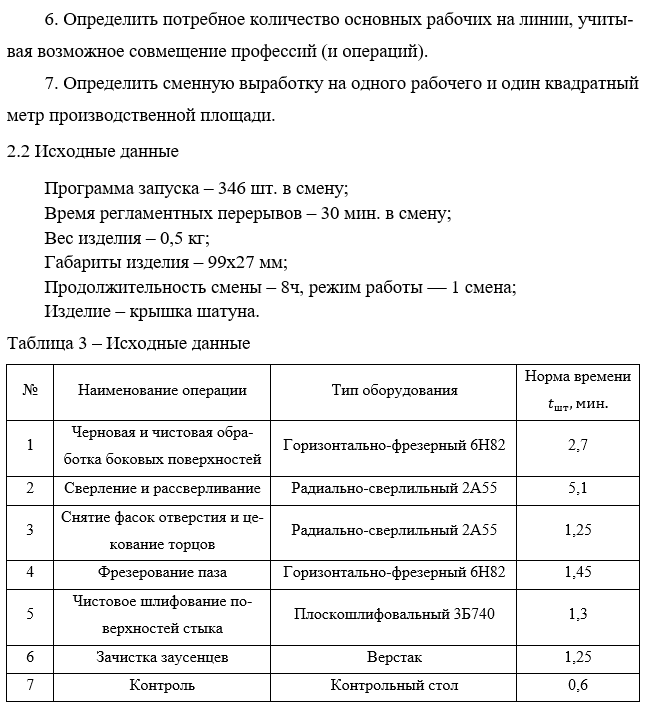 6. Определить потребное количество основных рабочих на линии, учитывая возможное совмещение профессий (и операций).

7. Определить сменную выработку на одного рабочего и один квадратный метр производственной площади.

2.2 Исходные данные

Программа запуска – 346 шт. в смену;
Время регламентных перерывов – 30 мин. в смену;
Вес изделия – 0,5 кг;
Габариты изделия – 99х27 мм;
Продолжительность смены – 8ч, режим работы — 1 смена;
Изделие – крышка шатуна.

Таблица 3 – Исходные данные

| № | Наименование операции | Тип оборудования | Норма времени $t_{шт}$, мин. |
|---|---|---|---|
| 1 | Черновая и чистовая обработка боковых поверхностей | Горизонтально-фрезерный 6Н82 | 2,7 |
| 2 | Сверление и рассверливание | Радиально-сверлильный 2А55 | 5,1 |
| 3 | Снятие фасок отверстия и цекование торцов | Радиально-сверлильный 2А55 | 1,25 |
| 4 | Фрезерование паза | Горизонтально-фрезерный 6Н82 | 1,45 |
| 5 | Чистовое шлифование поверхностей стыка | Плоскошлифовальный 3Б740 | 1,3 |
| 6 | Зачистка заусенцев | Верстак | 1,25 |
| 7 | Контроль | Контрольный стол | 0,6 |